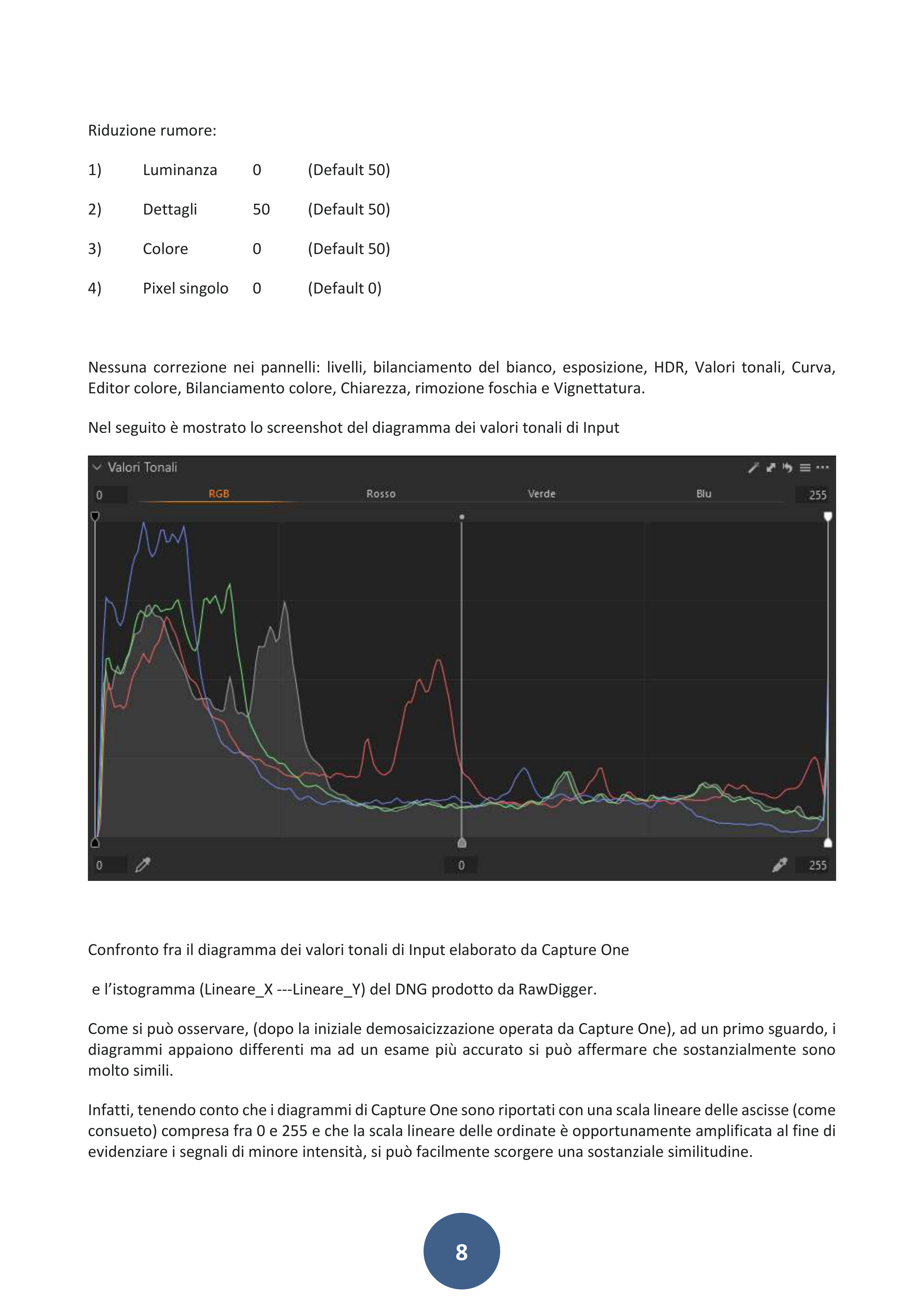 Riduzione rumore:

1) Luminanza 0 (Default 50)

2) Dettagli 50 (Default 50)

3) Colore 0 (Default 50)

4) Pixel singolo 0 (Default 0)

Nessuna correzione nei pannelli: livelli, bilanciamento del bianco, esposizione, HDR, Valori tonali, Curva, Editor colore, Bilanciamento colore, Chiarezza, rimozione foschia e Vignettatura.

Nel seguito è mostrato lo screenshot del diagramma dei valori tonali di Input

Valori Tonali

0 RGB Rosso Verde Blu 255

0 0 255

Confronto fra il diagramma dei valori tonali di Input elaborato da Capture One

e l'istogramma (Lineare_X ---Lineare_Y) del DNG prodotto da RawDigger.

Come si può osservare, (dopo la iniziale demosaicizzazione operata da Capture One), ad un primo sguardo, i diagrammi appaiono differenti ma ad un esame più accurato si può affermare che sostanzialmente sono molto simili.

Infatti, tenendo conto che i diagrammi di Capture One sono riportati con una scala lineare delle ascisse (come consueto) compresa fra 0 e 255 e che la scala lineare delle ordinate è opportunamente amplificata al fine di evidenziare i segnali di minore intensità, si può facilmente scorgere una sostanziale similitudine.

8